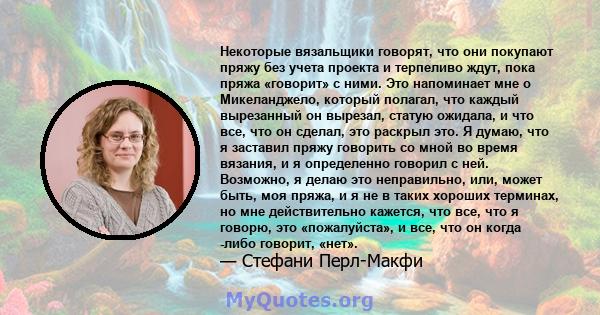 Некоторые вязальщики говорят, что они покупают пряжу без учета проекта и терпеливо ждут, пока пряжа «говорит» с ними. Это напоминает мне о Микеланджело, который полагал, что каждый вырезанный он вырезал, статую ожидала, и что все, что он сделал, это раскрыл это. Я думаю, что я заставил пряжу говорить со мной во время вязания, и я определенно говорил с ней. Возможно, я делаю это неправильно, или, может быть, моя пряжа, и я не в таких хороших терминах, но мне действительно кажется, что все, что я говорю, это «пожалуйста», и все, что он когда -либо говорит, «нет».
— Стефани Перл-Макфи

MyQuotes.org